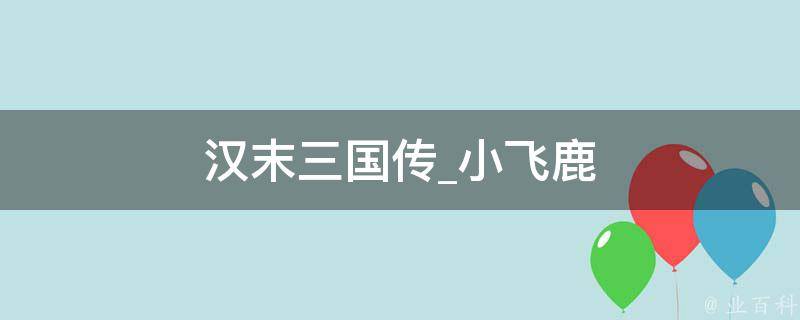 汉末三国传_小飞鹿

@ 业百科